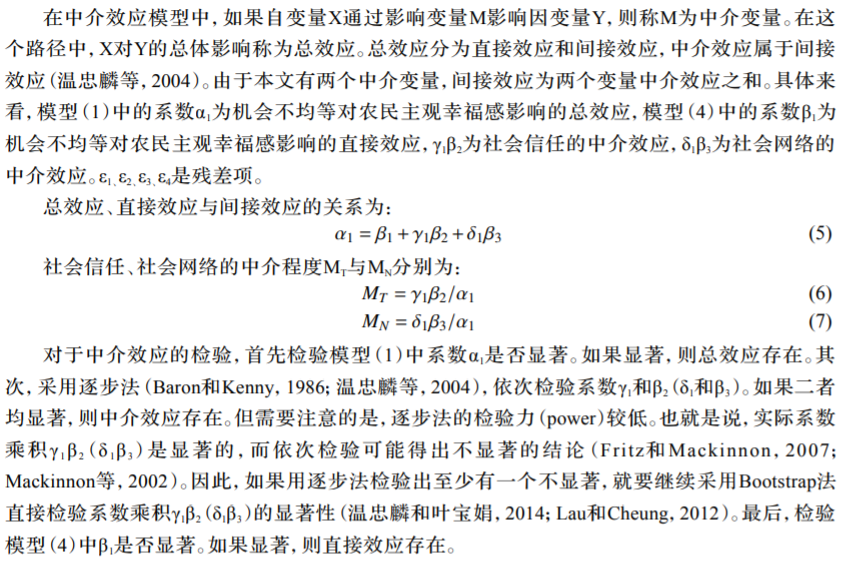 在中介效应模型中，如果自变量X通过影响变量M影响因变量Y，则称M为中介变量。在这个路径中，X对Y的总体影响称为总效应。总效应分为直接效应和间接效应，中介效应属于间接效应（温忠麟等，2004）。由于本文有两个中介变量，间接效应为两个变量中介效应之和。具体来看，模型（1）中的系数$\alpha_1$为机会不均等对农民主观幸福感影响的总效应，模型（4）中的系数$\beta_1$为机会不均等对农民主观幸福感影响的直接效应，$\gamma_1\beta_2$为社会信任的中介效应，$\delta_1\beta_3$为社会网络的中介效应。$\varepsilon_1$、$\varepsilon_2$、$\varepsilon_3$、$\varepsilon_4$是残差项。

总效应、直接效应与间接效应的关系为：

$\alpha_1 = \beta_1 + \gamma_1\beta_2 + \delta_1\beta_3$ (5)

社会信任、社会网络的中介程度$M_T$与$M_N$分别为：

$M_T = \gamma_1\beta_2/\alpha_1$ (6)

$M_N = \delta_1\beta_3/\alpha_1$ (7)

对于中介效应的检验，首先检验模型（1）中系数$\alpha_1$是否显著。如果显著，则总效应存在。其次，采用逐步法（Baron和Kenny，1986；温忠麟等，2004），依次检验系数$\gamma_1$和$\beta_2$（$\delta_1$和$\beta_3$）。如果二者均显著，则中介效应存在。但需要注意的是，逐步法的检验力（power）较低。也就是说，实际系数乘积$\gamma_1\beta_2$（$\delta_1\beta_3$）是显著的，而依次检验可能得出不显著的结论（Fritz和Mackinnon，2007；Mackinnon等，2002）。因此，如果用逐步法检验出至少有一个不显著，就要继续采用Bootstrap法直接检验系数乘积$\gamma_1\beta_2$（$\delta_1\beta_3$）的显著性（温忠麟和叶宝娟，2014；Lau和Cheung，2012）。最后，检验模型（4）中$\beta_1$是否显著。如果显著，则直接效应存在。